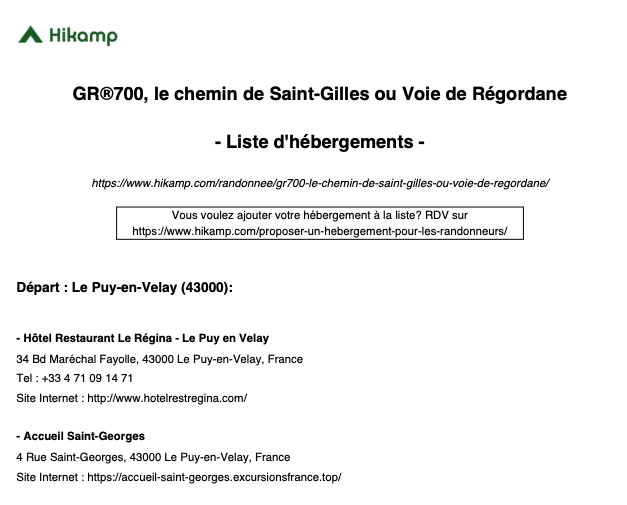 Hikamp

GR®700, le chemin de Saint-Gilles ou Voie de Régordane

- Liste d'hébergements -

https://www.hikamp.com/randonnee/gr700-le-chemin-de-saint-gilles-ou-voie-de-regordane/

Vous voulez ajouter votre hébergement à la liste? RDV sur https://www.hikamp.com/proposer-un-hebergement-pour-les-randonneurs/

Départ : Le Puy-en-Velay (43000):

- Hôtel Restaurant Le Régina - Le Puy en Velay
34 Bd Maréchal Fayolle, 43000 Le Puy-en-Velay, France
Tel : +33 4 71 09 14 71
Site Internet : http://www.hotelrestregina.com/

- Accueil Saint-Georges
4 Rue Saint-Georges, 43000 Le Puy-en-Velay, France
Site Internet : https://accueil-saint-georges.excursionsfrance.top/